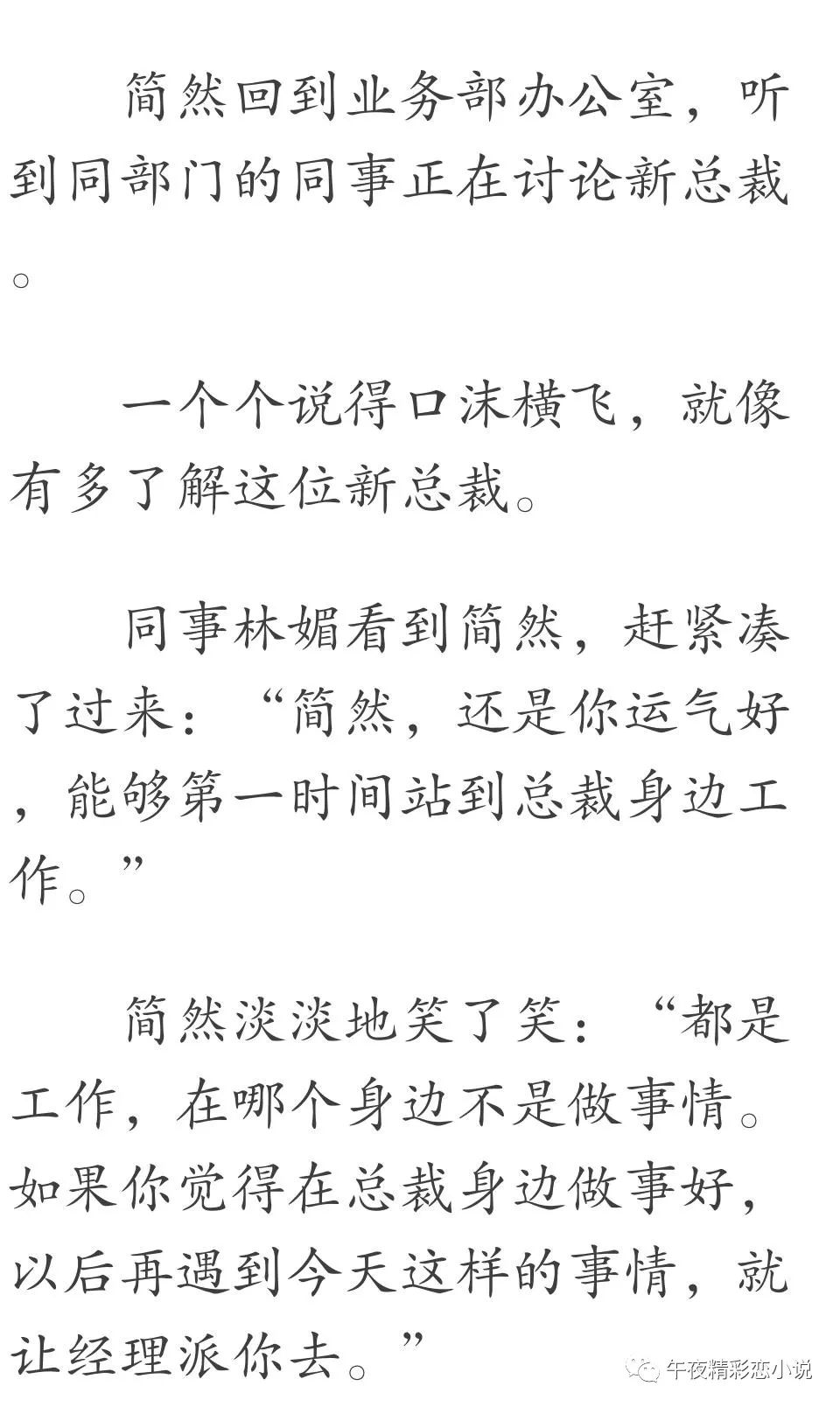 简然回到业务部办公室，听到同部门的同事正在讨论新总裁。

一个个说得口沫横飞，就像有多了解这位新总裁。

同事林媚看到简然，赶紧凑了过来：“简然，还是你运气好，能够第一时间站到总裁身边工作。”

简然淡淡地笑了笑：“都是工作，在哪个身边不是做事情。如果你觉得在总裁身边做事好，以后再遇到今天这样的事情，就让经理派你去。”

午夜精彩恋小说